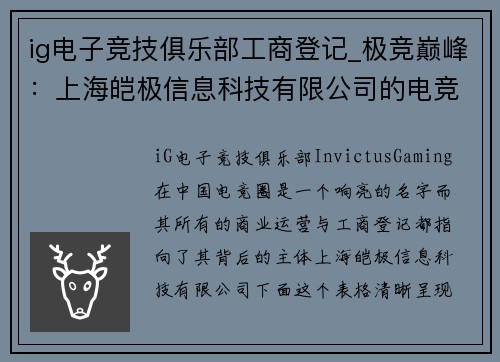 ig电子竞技俱乐部工商登记_极竞巅峰：上海皑极信息科技有限公司的电竞

iG电子竞技俱乐部InvictusGaming在中国电竞圈是一个响亮的名字而其所有的商业运营与工商登记都指向了其背后的主体上海皑极信息科技有限公司下面这个表格清晰呈现